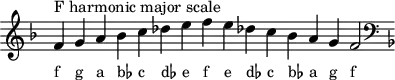 F harmonic major scale

f g a b♭ c d♭ e f e d♭ c b♭ a g f